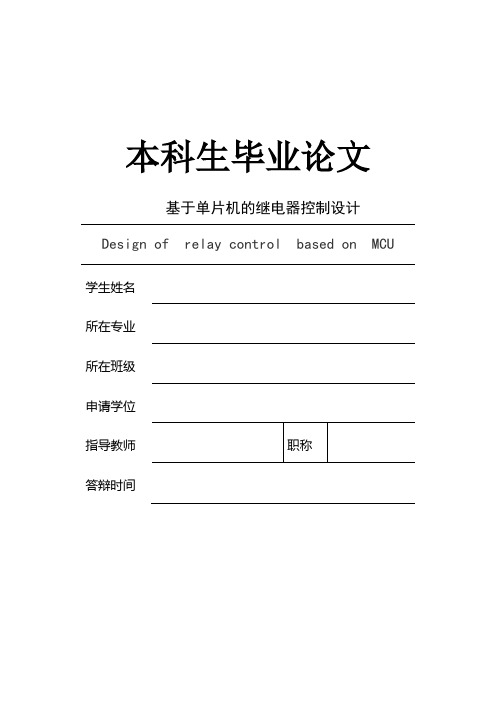 本科生毕业论文

基于单片机的继电器控制设计

Design of relay control based on MCU

学生姓名

所在专业

所在班级

申请学位

指导教师　职称

答辩时间